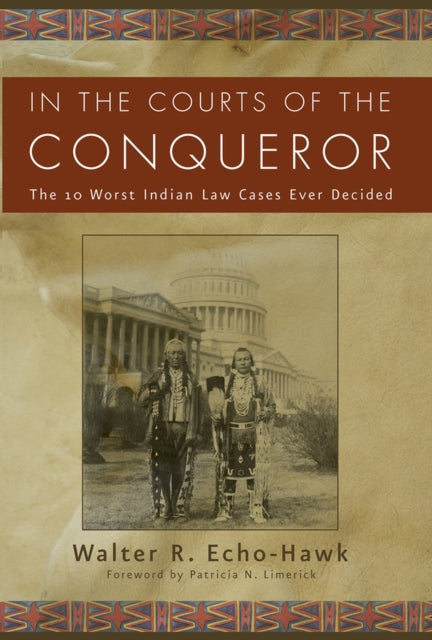 IN THE COURTS OF THE
CONQUEROR
The 10 Worst Indian Law Cases Ever Decided

Walter R. Echo-Hawk
Foreword by Patricia N. Limerick